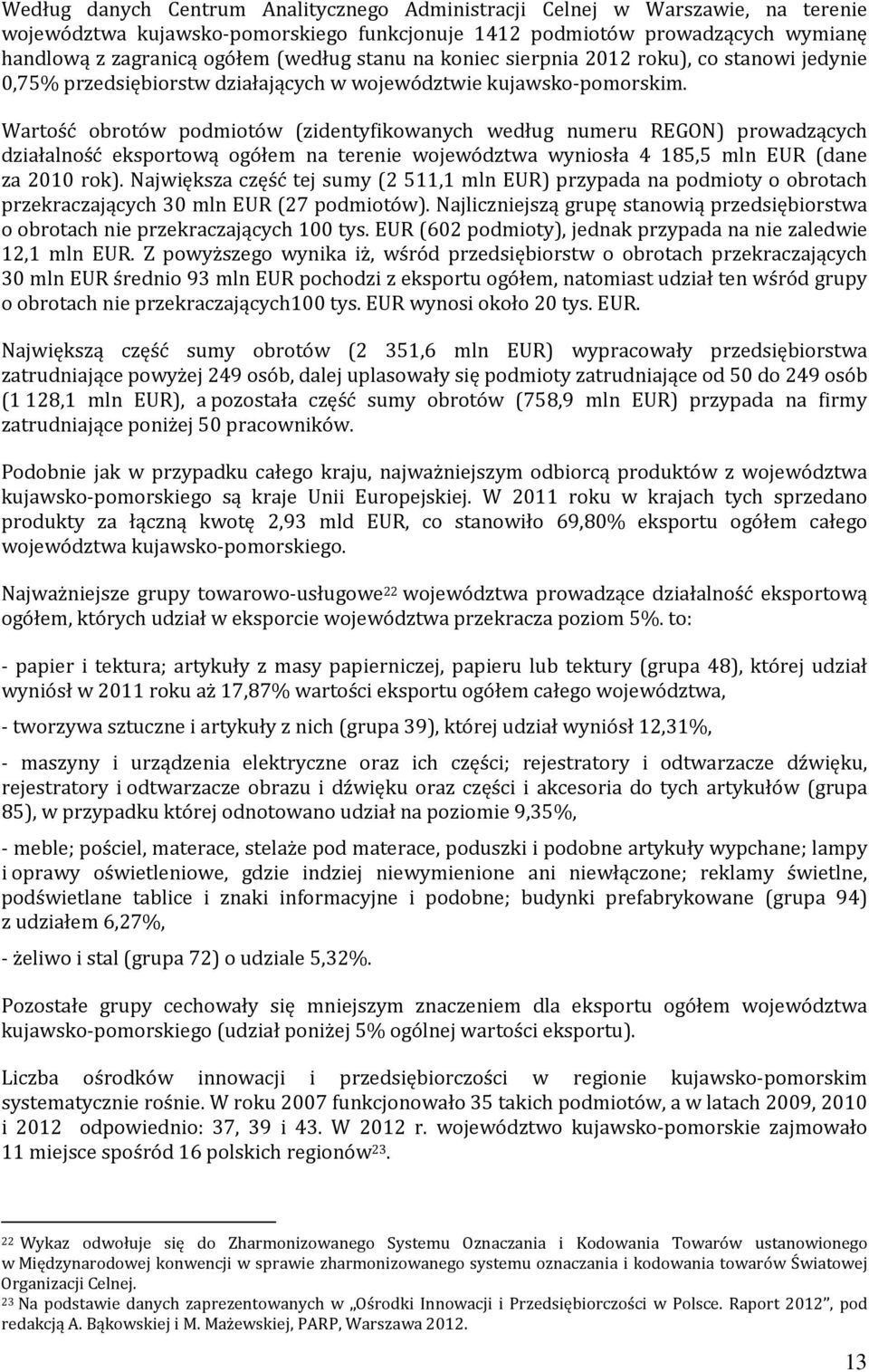 Według danych Centrum Analitycznego Administracji Celnej w Warszawie, na terenie województwa kujawsko-pomorskiego funkcjonuje 1412 podmiotów prowadzących wymianę handlową z zagranicą ogółem (według stanu na koniec sierpnia 2012 roku), co stanowi jedynie 0,75% przedsiębiorstw działających w województwie kujawsko-pomorskim.

Wartość obrotów podmiotów (zidentyfikowanych według numeru REGON) prowadzących działalność eksportową ogółem na terenie województwa wyniosła 4 185,5 mln EUR (dane za 2010 rok). Największa część tej sumy (2 511,1 mln EUR) przypada na podmioty o obrotach przekraczających 30 mln EUR (27 podmiotów). Najliczniejszą grupę stanowią przedsiębiorstwa o obrotach nie przekraczających 100 tys. EUR (602 podmioty), jednak przypada na nie zaledwie 12,1 mln EUR. Z powyższego wynika iż, wśród przedsiębiorstw o obrotach przekraczających 30 mln EUR średnio 93 mln EUR pochodzi z eksportu ogółem, natomiast udział ten wśród grupy o obrotach nie przekraczających100 tys. EUR wynosi około 20 tys. EUR.

Największą część sumy obrotów (2 351,6 mln EUR) wypracowały przedsiębiorstwa zatrudniające powyżej 249 osób, dalej uplasowały się podmioty zatrudniające od 50 do 249 osób (1 128,1 mln EUR), a pozostała część sumy obrotów (758,9 mln EUR) przypada na firmy zatrudniające poniżej 50 pracowników.

Podobnie jak w przypadku całego kraju, najważniejszym odbiorcą produktów z województwa kujawsko-pomorskiego są kraje Unii Europejskiej. W 2011 roku w krajach tych sprzedano produkty za łączną kwotę 2,93 mld EUR, co stanowiło 69,80% eksportu ogółem całego województwa kujawsko-pomorskiego.

Najważniejsze grupy towarowo-usługowe$^{22}$ województwa prowadzące działalność eksportową ogółem, których udział w eksporcie województwa przekracza poziom 5%. to:

- papier i tektura; artykuły z masy papierniczej, papieru lub tektury (grupa 48), której udział wyniósł w 2011 roku aż 17,87% wartości eksportu ogółem całego województwa,

- tworzywa sztuczne i artykuły z nich (grupa 39), której udział wyniósł 12,31%,

- maszyny i urządzenia elektryczne oraz ich części; rejestratory i odtwarzacze dźwięku, rejestratory i odtwarzacze obrazu i dźwięku oraz części i akcesoria do tych artykułów (grupa 85), w przypadku której odnotowano udział na poziomie 9,35%,

- meble; pościel, materace, stelaże pod materace, poduszki i podobne artykuły wypchane; lampy i oprawy oświetleniowe, gdzie indziej niewymienione ani niewłączone; reklamy świetlne, podświetlane tablice i znaki informacyjne i podobne; budynki prefabrykowane (grupa 94) z udziałem 6,27%,

- żeliwo i stal (grupa 72) o udziale 5,32%.

Pozostałe grupy cechowały się mniejszym znaczeniem dla eksportu ogółem województwa kujawsko-pomorskiego (udział poniżej 5% ogólnej wartości eksportu).

Liczba ośrodków innowacji i przedsiębiorczości w regionie kujawsko-pomorskim systematycznie rośnie. W roku 2007 funkcjonowało 35 takich podmiotów, a w latach 2009, 2010 i 2012 odpowiednio: 37, 39 i 43. W 2012 r. województwo kujawsko-pomorskie zajmowało 11 miejsce spośród 16 polskich regionów$^{23}$.

$^{22}$ Wykaz odwołuje się do Zharmonizowanego Systemu Oznaczania i Kodowania Towarów ustanowionego w Międzynarodowej konwencji w sprawie zharmonizowanego systemu oznaczania i kodowania towarów Światowej Organizacji Celnej.
$^{23}$ Na podstawie danych zaprezentowanych w „Ośrodki Innowacji i Przedsiębiorczości w Polsce. Raport 2012”, pod redakcją A. Bąkowskiej i M. Mażewskiej, PARP, Warszawa 2012.

13